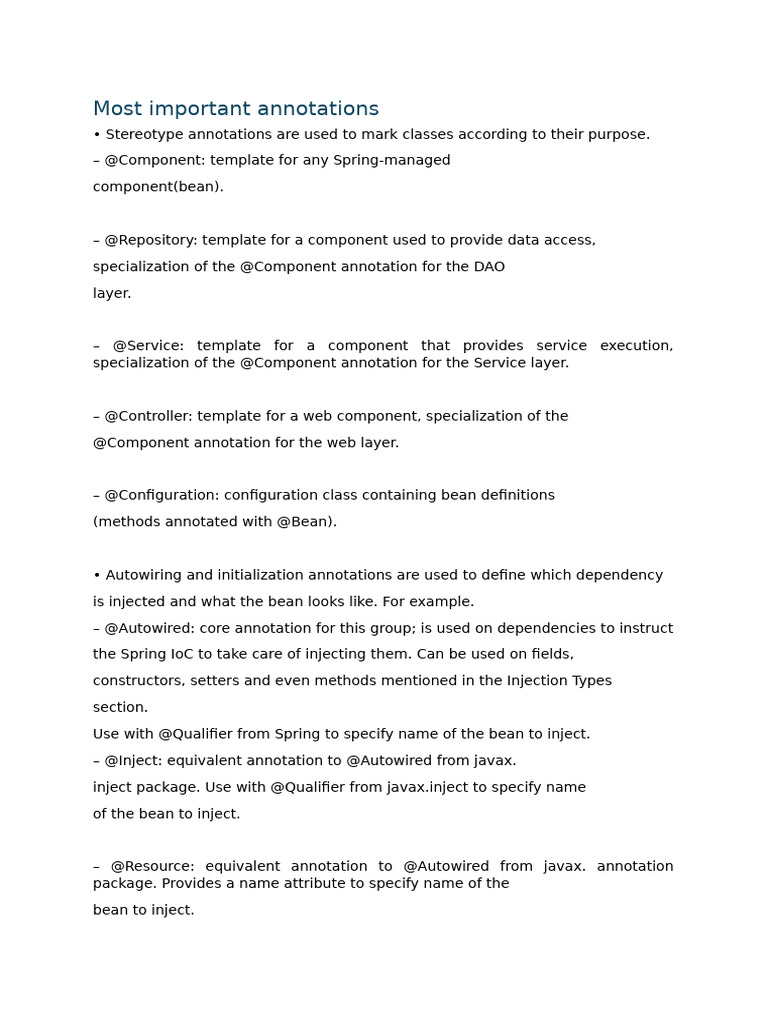 Most important annotations

• Stereotype annotations are used to mark classes according to their purpose.
– @Component: template for any Spring-managed component(bean).

– @Repository: template for a component used to provide data access, specialization of the @Component annotation for the DAO layer.

– @Service: template for a component that provides service execution, specialization of the @Component annotation for the Service layer.

– @Controller: template for a web component, specialization of the @Component annotation for the web layer.

– @Configuration: configuration class containing bean definitions (methods annotated with @Bean).

• Autowiring and initialization annotations are used to define which dependency is injected and what the bean looks like. For example.
– @Autowired: core annotation for this group; is used on dependencies to instruct the Spring IoC to take care of injecting them. Can be used on fields, constructors, setters and even methods mentioned in the Injection Types section.
Use with @Qualifier from Spring to specify name of the bean to inject.
– @Inject: equivalent annotation to @Autowired from javax. inject package. Use with @Qualifier from javax.inject to specify name of the bean to inject.

– @Resource: equivalent annotation to @Autowired from javax. annotation package. Provides a name attribute to specify name of the bean to inject.